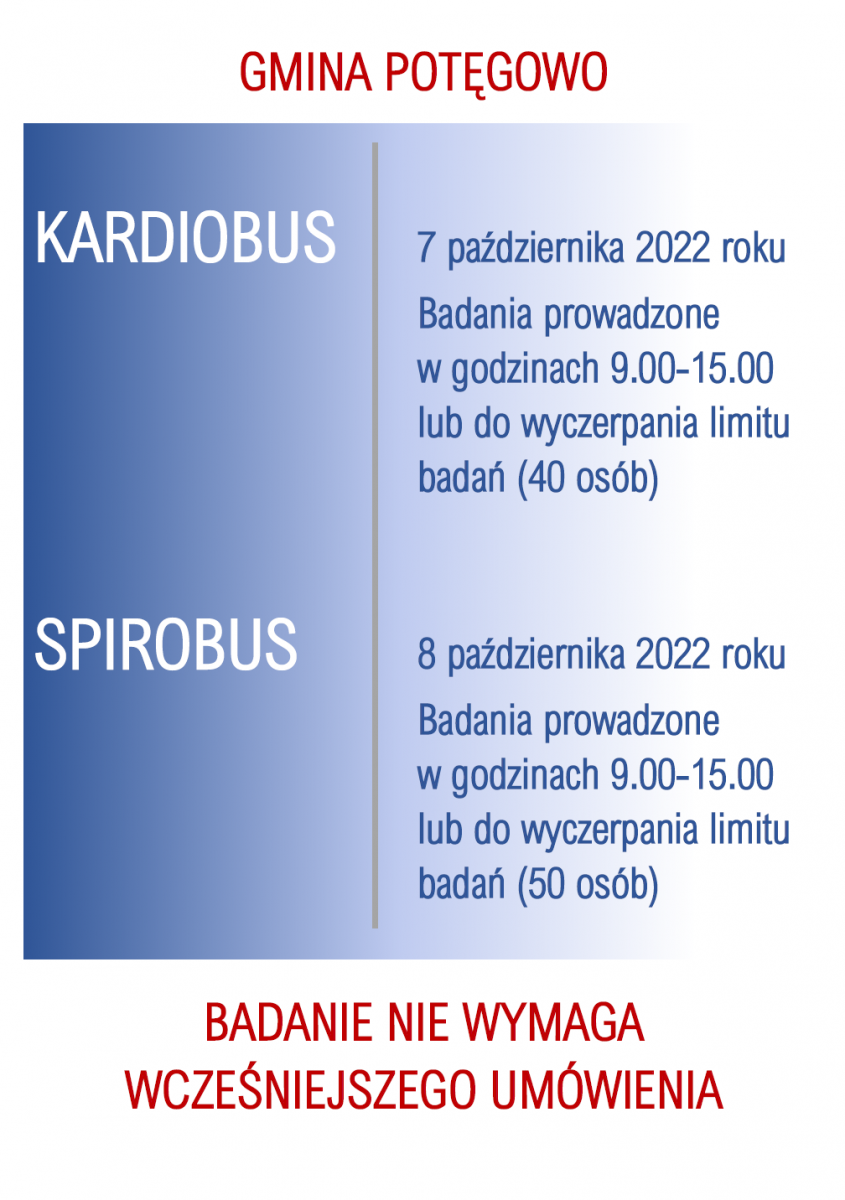 GMINA POTĘGOWO

KARDIOBUS

7 października 2022 roku

Badania prowadzone w godzinach 9.00-15.00 lub do wyczerpania limitu badań (40 osób)

SPIROBUS

8 października 2022 roku

Badania prowadzone w godzinach 9.00-15.00 lub do wyczerpania limitu badań (50 osób)

BADANIE NIE WYMAGA WCZEŚNIEJSZEGO UMÓWIENIA